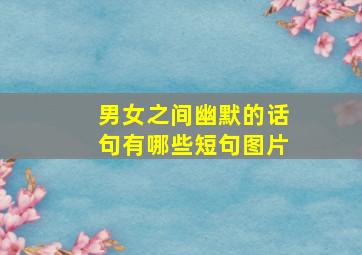 男女之间幽默的话句有哪些短句图片